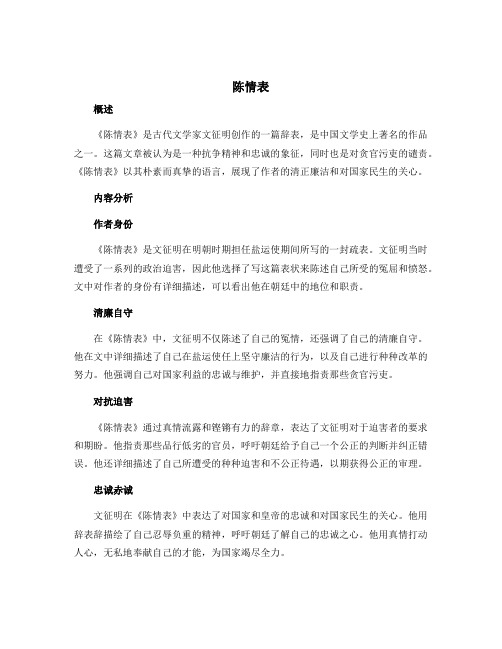 陈情表

概述

《陈情表》是古代文学家文征明创作的一篇辞表，是中国文学史上著名的作品之一。这篇文章被认为是一种抗争精神和忠诚的象征，同时也是对贪官污吏的谴责。《陈情表》以其朴素而真挚的语言，展现了作者的清正廉洁和对国家民生的关心。

内容分析

作者身份

《陈情表》是文征明在明朝时期担任盐运使期间所写的一封疏表。文征明当时遭受了一系列的政治迫害，因此他选择了写这篇表状来陈述自己所受的冤屈和愤怒。文中对作者的身份有详细描述，可以看出他在朝廷中的地位和职责。

清廉自守

在《陈情表》中，文征明不仅陈述了自己的冤情，还强调了自己的清廉自守。他在文中详细描述了自己在盐运使任上坚守廉洁的行为，以及自己进行种种改革的努力。他强调自己对国家利益的忠诚与维护，并直接地指责那些贪官污吏。

对抗迫害

《陈情表》通过真情流露和铿锵有力的辞章，表达了文征明对于迫害者的要求和期盼。他指责那些品行低劣的官员，呼吁朝廷给予自己一个公正的判断并纠正错误。他还详细描述了自己所遭受的种种迫害和不公正待遇，以期获得公正的审理。

忠诚赤诚

文征明在《陈情表》中表达了对国家和皇帝的忠诚和对国家民生的关心。他用辞表辞描绘了自己忍辱负重的精神，呼吁朝廷了解自己的忠诚之心。他用真情打动人心，无私地奉献自己的才能，为国家竭尽全力。